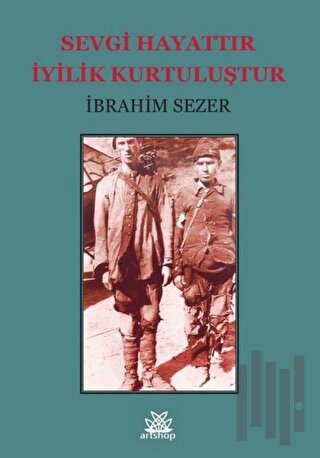 SEVGİ HAYATTIR
İYİLİK KURTULUŞTUR

İBRAHİM SEZER

artshop